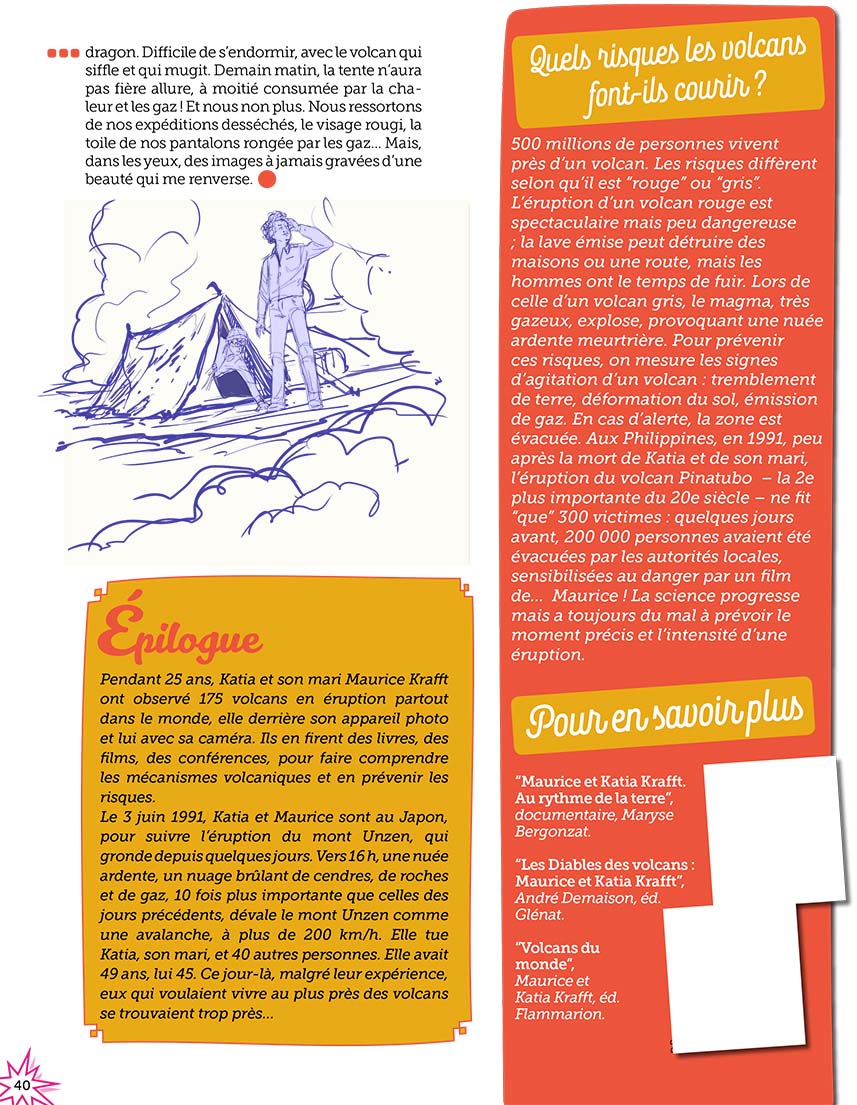 dragon. Difficile de s'endormir, avec le volcan qui siffle et qui mugit. Demain matin, la tente n'aura pas fière allure, à moitié consumée par la chaleur et les gaz ! Et nous non plus. Nous ressortons de nos expéditions desséchés, le visage rougi, la toile de nos pantalons rongée par les gaz... Mais, dans les yeux, des images à jamais gravées d'une beauté qui me renverse.

Épilogue

Pendant 25 ans, Katia et son mari Maurice Krafft ont observé 175 volcans en éruption partout dans le monde, elle derrière son appareil photo et lui avec sa caméra. Ils en firent des livres, des films, des conférences, pour faire comprendre les mécanismes volcaniques et en prévenir les risques.
Le 3 juin 1991, Katia et Maurice sont au Japon, pour suivre l'éruption du mont Unzen, qui gronde depuis quelques jours. Vers 16 h, une nuée ardente, un nuage brûlant de cendres, de roches et de gaz, 10 fois plus importante que celles des jours précédents, dévale le mont Unzen comme une avalanche, à plus de 200 km/h. Elle tue Katia, son mari, et 40 autres personnes. Elle avait 49 ans, lui 45. Ce jour-là, malgré leur expérience, eux qui voulaient vivre au plus près des volcans se trouvaient trop près...

40

Quels risques les volcans font-ils courir ?

500 millions de personnes vivent près d'un volcan. Les risques diffèrent selon qu'il est "rouge" ou "gris". L'éruption d'un volcan rouge est spectaculaire mais peu dangereuse ; la lave émise peut détruire des maisons ou une route, mais les hommes ont le temps de fuir. Lors de celle d'un volcan gris, le magma, très gazeux, explose, provoquant une nuée ardente meurtrière. Pour prévenir ces risques, on mesure les signes d'agitation d'un volcan : tremblement de terre, déformation du sol, émission de gaz. En cas d'alerte, la zone est évacuée. Aux Philippines, en 1991, peu après la mort de Katia et de son mari, l'éruption du volcan Pinatubo – la 2e plus importante du 20e siècle – ne fit "que" 300 victimes : quelques jours avant, 200 000 personnes avaient été évacuées par les autorités locales, sensibilisées au danger par un film de... Maurice ! La science progresse mais a toujours du mal à prévoir le moment précis et l'intensité d'une éruption.

Pour en savoir plus

"Maurice et Katia Krafft. Au rythme de la terre", documentaire, Maryse Bergonzat.

"Les Diables des volcans : Maurice et Katia Krafft", André Demaison, éd. Glénat.

"Volcans du monde", Maurice et Katia Krafft, éd. Flammarion.